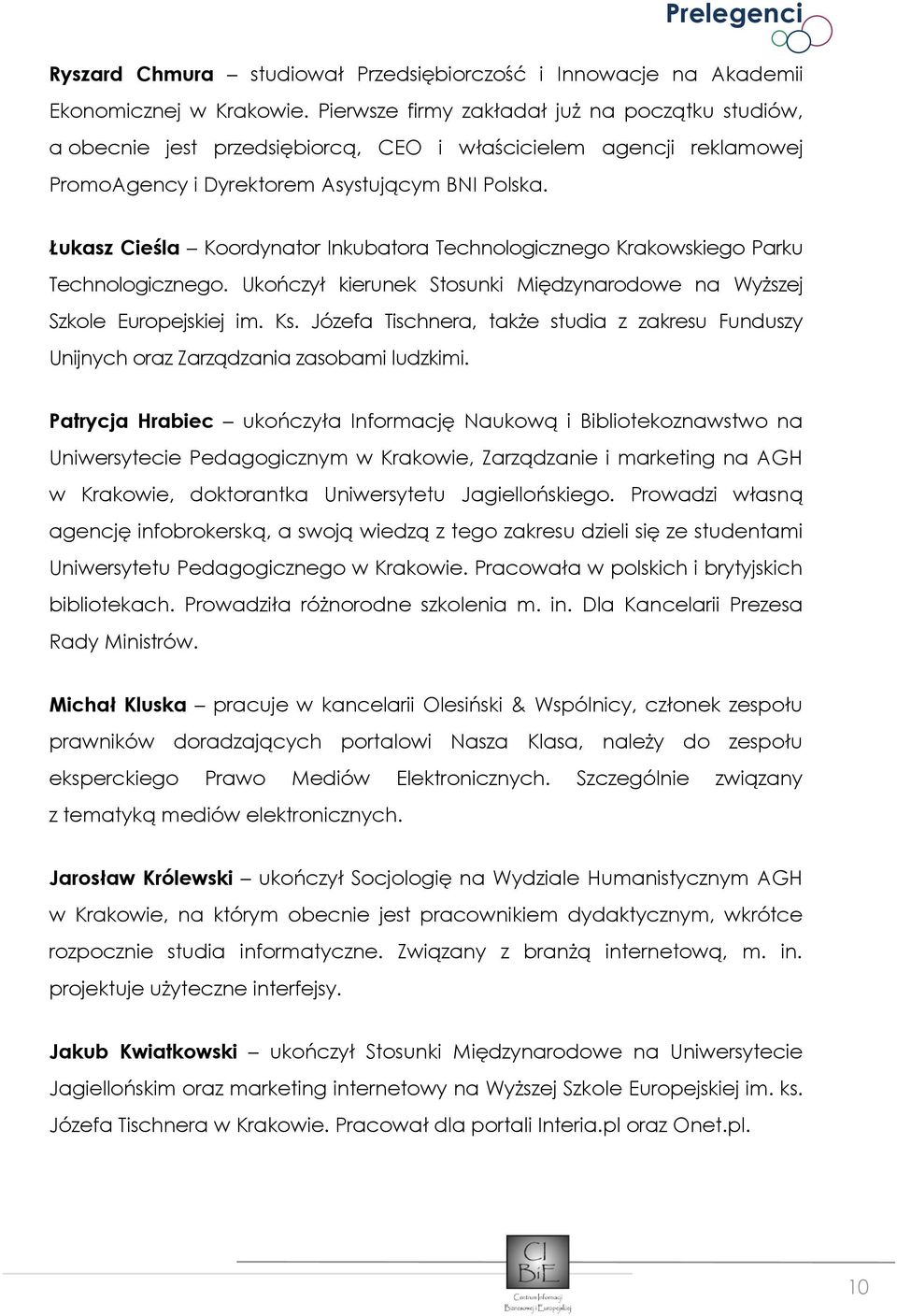 Prelegenci

Ryszard Chmura – studiował Przedsiębiorczość i Innowacje na Akademii Ekonomicznej w Krakowie. Pierwsze firmy zakładał już na początku studiów, a obecnie jest przedsiębiorcą, CEO i właścicielem agencji reklamowej PromoAgency i Dyrektorem Asystującym BNI Polska.

Łukasz Cieśla – Koordynator Inkubatora Technologicznego Krakowskiego Parku Technologicznego. Ukończył kierunek Stosunki Międzynarodowe na Wyższej Szkole Europejskiej im. Ks. Józefa Tischnera, także studia z zakresu Funduszy Unijnych oraz Zarządzania zasobami ludzkimi.

Patrycja Hrabiec – ukończyła Informację Naukową i Bibliotekoznawstwo na Uniwersytecie Pedagogicznym w Krakowie, Zarządzanie i marketing na AGH w Krakowie, doktorantka Uniwersytetu Jagiellońskiego. Prowadzi własną agencję infobrokerską, a swoją wiedzą z tego zakresu dzieli się ze studentami Uniwersytetu Pedagogicznego w Krakowie. Pracowała w polskich i brytyjskich bibliotekach. Prowadziła różnorodne szkolenia m. in. Dla Kancelarii Prezesa Rady Ministrów.

Michał Kluska – pracuje w kancelarii Olesiński & Wspólnicy, członek zespołu prawników doradzających portalowi Nasza Klasa, należy do zespołu eksperckiego Prawo Mediów Elektronicznych. Szczególnie związany z tematyką mediów elektronicznych.

Jarosław Królewski – ukończył Socjologię na Wydziale Humanistycznym AGH w Krakowie, na którym obecnie jest pracownikiem dydaktycznym, wkrótce rozpocznie studia informatyczne. Związany z branżą internetową, m. in. projektuje użyteczne interfejsy.

Jakub Kwiatkowski – ukończył Stosunki Międzynarodowe na Uniwersytecie Jagiellońskim oraz marketing internetowy na Wyższej Szkole Europejskiej im. ks. Józefa Tischnera w Krakowie. Pracował dla portali Interia.pl oraz Onet.pl.

CI BiE
Centrum Informacji Biznesowej i Europejskiej

10